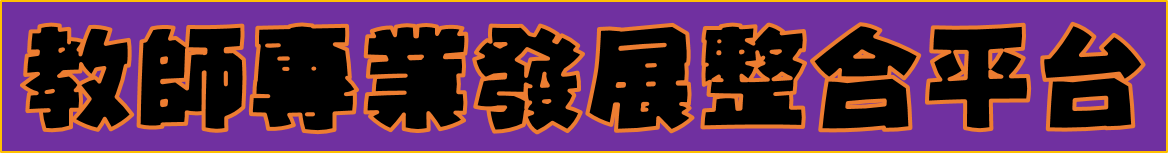 教師專業發展整合平台